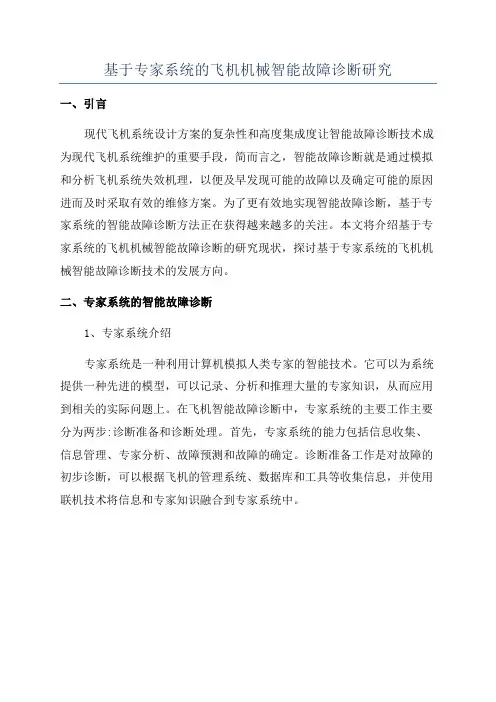 基于专家系统的飞机机械智能故障诊断研究

一、引言

现代飞机系统设计方案的复杂性和高度集成度让智能故障诊断技术成为现代飞机系统维护的重要手段，简而言之，智能故障诊断就是通过模拟和分析飞机系统失效机理，以便及早发现可能的故障以及确定可能的原因进而及时采取有效的维修方案。为了更有效地实现智能故障诊断，基于专家系统的智能故障诊断方法正在获得越来越多的关注。本文将介绍基于专家系统的飞机机械智能故障诊断的研究现状，探讨基于专家系统的飞机机械智能故障诊断技术的发展方向。

二、专家系统的智能故障诊断

1、专家系统介绍

专家系统是一种利用计算机模拟人类专家的智能技术。它可以为系统提供一种先进的模型，可以记录、分析和推理大量的专家知识，从而应用到相关的实际问题上。在飞机智能故障诊断中，专家系统的主要工作主要分为两步:诊断准备和诊断处理。首先，专家系统的能力包括信息收集、信息管理、专家分析、故障预测和故障的确定。诊断准备工作是对故障的初步诊断，可以根据飞机的管理系统、数据库和工具等收集信息，并使用联机技术将信息和专家知识融合到专家系统中。